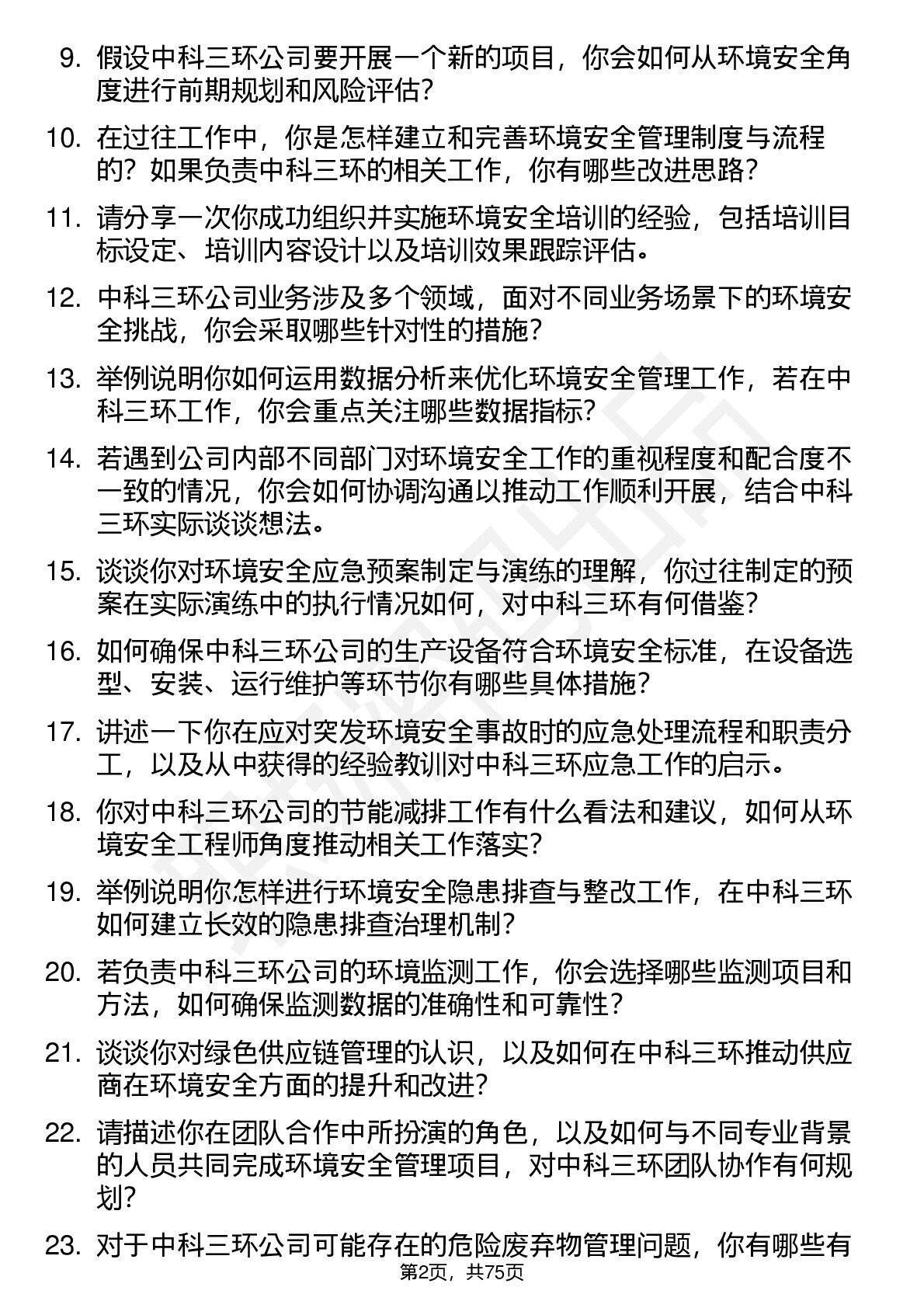 9. 假设中科三环公司要开展一个新的项目，你会如何从环境安全角度进行前期规划和风险评估？

10. 在过往工作中，你是怎样建立和完善环境安全管理制度与流程的？如果负责中科三环的相关工作，你有哪些改进思路？

11. 请分享一次你成功组织并实施环境安全培训的经验，包括培训目标设定、培训内容设计以及培训效果跟踪评估。

12. 中科三环公司业务涉及多个领域，面对不同业务场景下的环境安全挑战，你会采取哪些针对性的措施？

13. 举例说明你如何运用数据分析来优化环境安全管理工作，若在中科三环工作，你会重点关注哪些数据指标？

14. 若遇到公司内部不同部门对环境安全工作的重视程度和配合度不一致的情况，你会如何协调沟通以推动工作顺利开展，结合中科三环实际谈谈想法。

15. 谈谈你对环境安全应急预案制定与演练的理解，你过往制定的预案在实际演练中的执行情况如何，对中科三环有何借鉴？

16. 如何确保中科三环公司的生产设备符合环境安全标准，在设备选型、安装、运行维护等环节你有哪些具体措施？

17. 讲述一下你在应对突发环境安全事故时的应急处理流程和职责分工，以及从中获得的经验教训对中科三环应急工作的启示。

18. 你对中科三环公司的节能减排工作有什么看法和建议，如何从环境安全工程师角度推动相关工作落实？

19. 举例说明你怎样进行环境安全隐患排查与整改工作，在中科三环如何建立长效的隐患排查治理机制？

20. 若负责中科三环公司的环境监测工作，你会选择哪些监测项目和方法，如何确保监测数据的准确性和可靠性？

21. 谈谈你对绿色供应链管理的认识，以及如何在中科三环推动供应商在环境安全方面的提升和改进？

22. 请描述你在团队合作中所扮演的角色，以及如何与不同专业背景的人员共同完成环境安全管理项目，对中科三环团队协作有何规划？

23. 对于中科三环公司可能存在的危险废弃物管理问题，你有哪些有

第2页，共75页